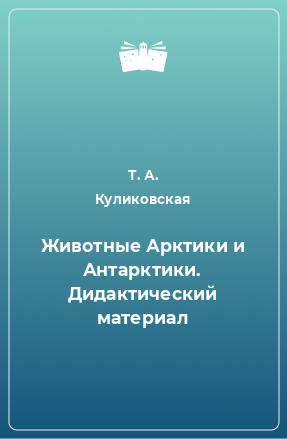 Т. А. Куликовская

Животные Арктики и Антарктики. Дидактический материал